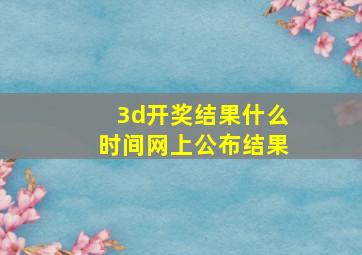 3d开奖结果什么时间网上公布结果